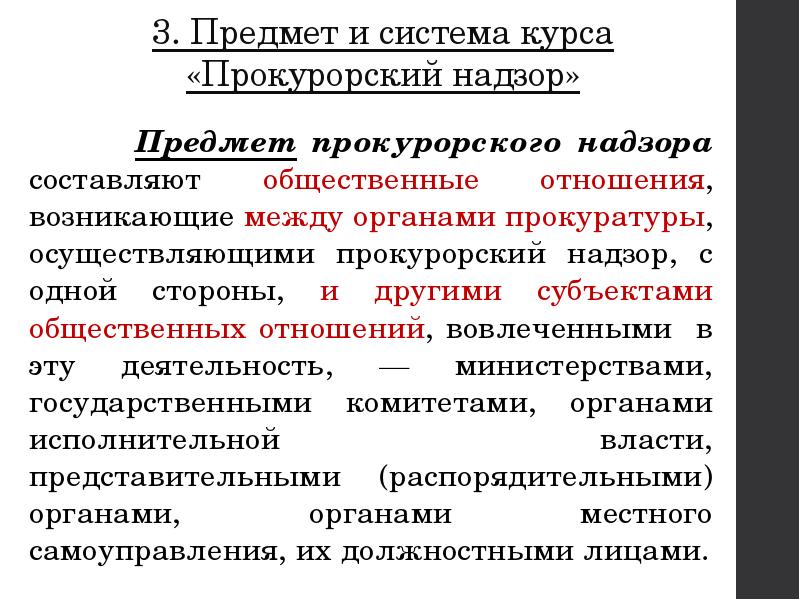 3. Предмет и система курса «Прокурорский надзор»

Предмет прокурорского надзора составляют общественные отношения, возникающие между органами прокуратуры, осуществляющими прокурорский надзор, с одной стороны, и другими субъектами общественных отношений, вовлеченными в эту деятельность, — министерствами, государственными комитетами, органами исполнительной власти, представительными (распорядительными) органами, органами местного самоуправления, их должностными лицами.